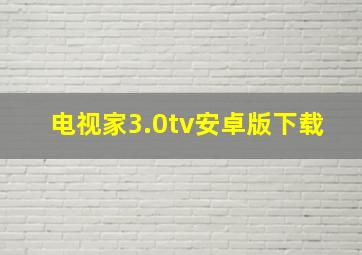 电视家3.0tv安卓版下载